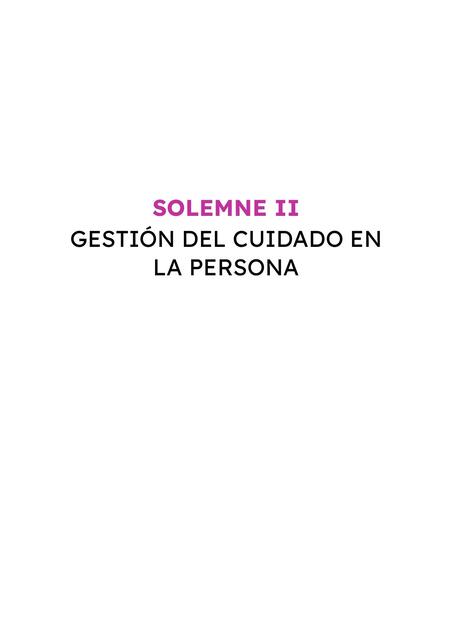 SOLEMNE II
GESTIÓN DEL CUIDADO EN LA PERSONA